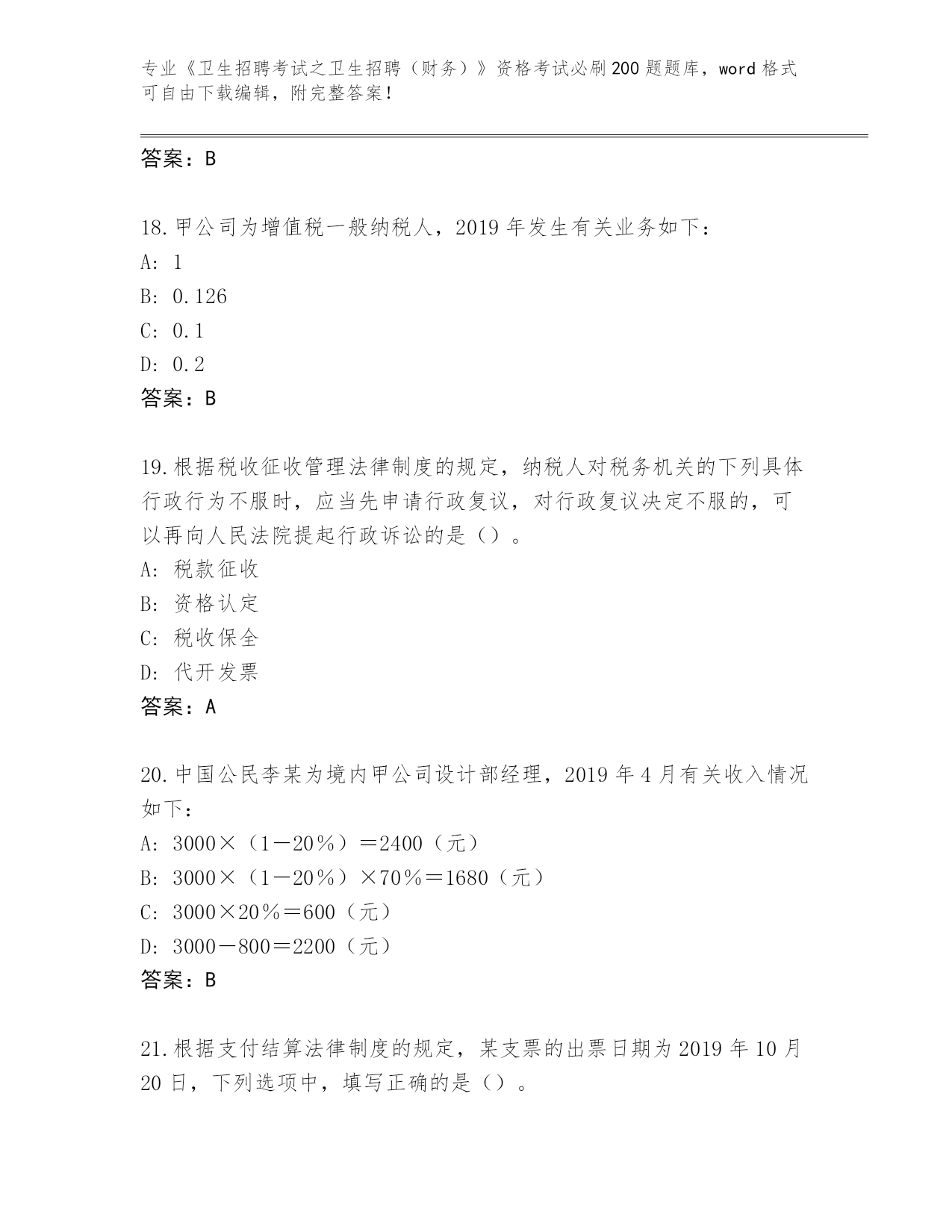 专业《卫生招聘考试之卫生招聘（财务）》资格考试必刷200题题库，word格式可自由下载编辑，附完整答案！

答案：B

18.甲公司为增值税一般纳税人，2019年发生有关业务如下：
A: 1
B: 0.126
C: 0.1
D: 0.2
答案：B

19.根据税收征收管理法律制度的规定，纳税人对税务机关的下列具体行政行为不服时，应当先申请行政复议，对行政复议决定不服的，可以再向人民法院提起行政诉讼的是（）。
A: 税款征收
B: 资格认定
C: 税收保全
D: 代开发票
答案：A

20.中国公民李某为境内甲公司设计部经理，2019年4月有关收入情况如下：
A: 3000×（1－20％）＝2400（元）
B: 3000×（1－20％）×70％＝1680（元）
C: 3000×20％＝600（元）
D: 3000－800＝2200（元）
答案：B

21.根据支付结算法律制度的规定，某支票的出票日期为2019年10月20日，下列选项中，填写正确的是（）。